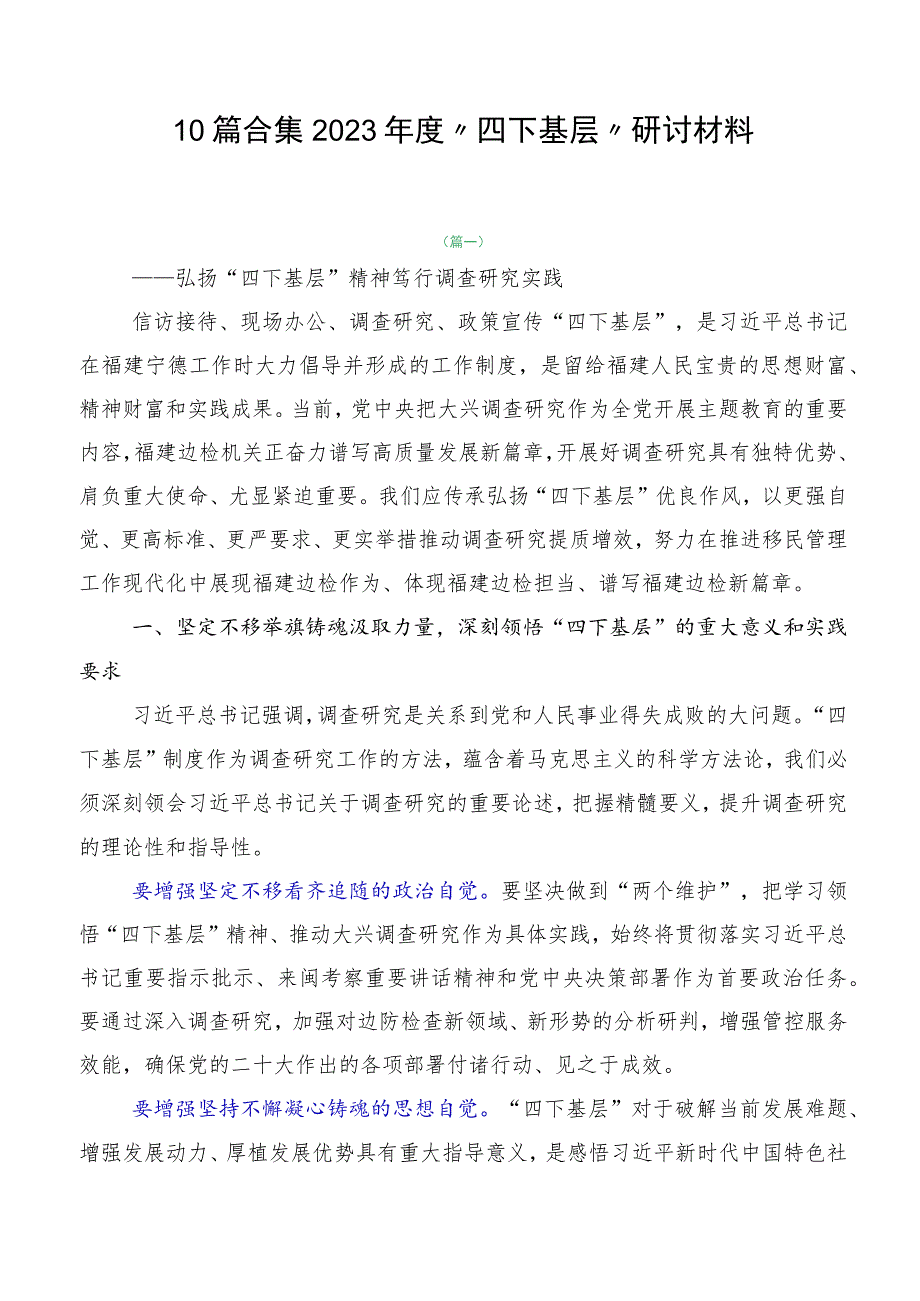 10篇合集2023年度〃四下基层〃研讨材料

（篇一）

——弘扬“四下基层”精神笃行调查研究实践

信访接待、现场办公、调查研究、政策宣传“四下基层”，是习近平总书记在福建宁德工作时大力倡导并形成的工作制度，是留给福建人民宝贵的思想财富、精神财富和实践成果。当前，党中央把大兴调查研究作为全党开展主题教育的重要内容，福建边检机关正奋力谱写高质量发展新篇章，开展好调查研究具有独特优势、肩负重大使命、尤显紧迫重要。我们应传承弘扬“四下基层”优良作风，以更强自觉、更高标准、更严要求、更实举措推动调查研究提质增效，努力在推进移民管理工作现代化中展现福建边检作为、体现福建边检担当、谱写福建边检新篇章。

一、坚定不移举旗铸魂汲取力量，深刻领悟“四下基层”的重大意义和实践要求

习近平总书记强调，调查研究是关系到党和人民事业得失成败的大问题。“四下基层”制度作为调查研究工作的方法，蕴含着马克思主义的科学方法论，我们必须深刻领会习近平总书记关于调查研究的重要论述，把握精髓要义，提升调查研究的理论性和指导性。

要增强坚定不移看齐追随的政治自觉。要坚决做到“两个维护”，把学习领悟“四下基层”精神、推动大兴调查研究作为具体实践，始终将贯彻落实习近平总书记重要指示批示、来闽考察重要讲话精神和党中央决策部署作为首要政治任务。要通过深入调查研究，加强对边防检查新领域、新形势的分析研判，增强管控服务效能，确保党的二十大作出的各项部署付诸行动、见之于成效。

要增强坚持不懈凝心铸魂的思想自觉。“四下基层”对于破解当前发展难题、增强发展动力、厚植发展优势具有重大指导意义，是感悟习近平新时代中国特色社